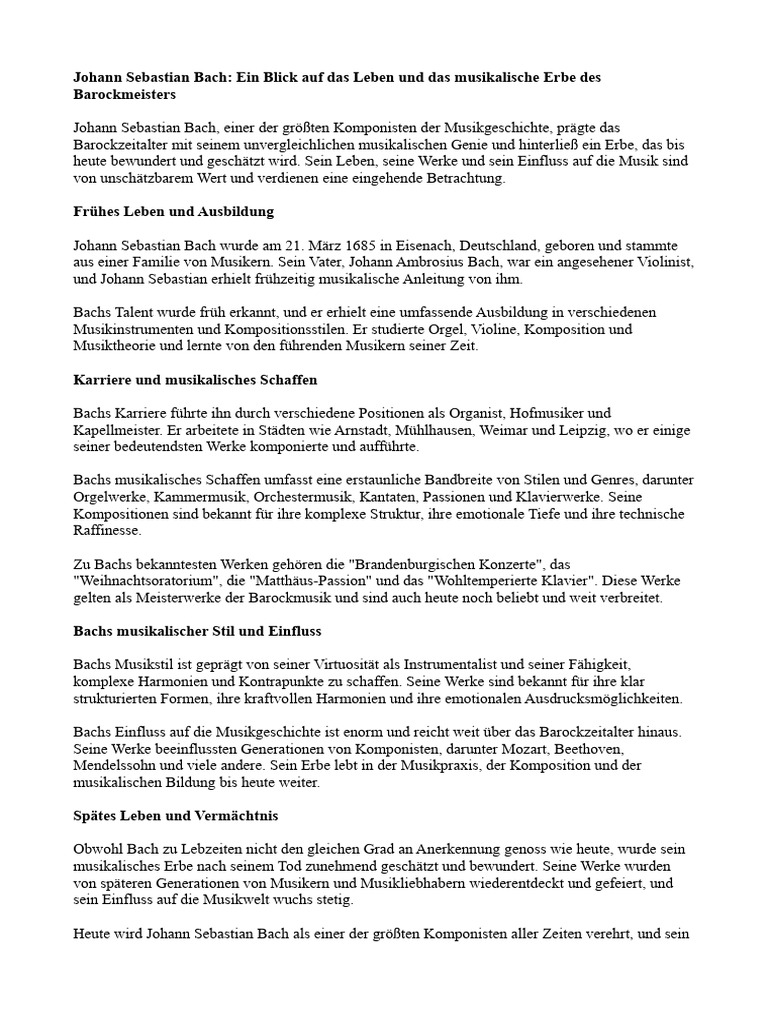 Johann Sebastian Bach: Ein Blick auf das Leben und das musikalische Erbe des Barockmeisters

Johann Sebastian Bach, einer der größten Komponisten der Musikgeschichte, prägte das Barockzeitalter mit seinem unvergleichlichen musikalischen Genie und hinterließ ein Erbe, das bis heute bewundert und geschätzt wird. Sein Leben, seine Werke und sein Einfluss auf die Musik sind von unschätzbarem Wert und verdienen eine eingehende Betrachtung.

Frühes Leben und Ausbildung

Johann Sebastian Bach wurde am 21. März 1685 in Eisenach, Deutschland, geboren und stammte aus einer Familie von Musikern. Sein Vater, Johann Ambrosius Bach, war ein angesehener Violinist, und Johann Sebastian erhielt frühzeitig musikalische Anleitung von ihm.

Bachs Talent wurde früh erkannt, und er erhielt eine umfassende Ausbildung in verschiedenen Musikinstrumenten und Kompositionsstilen. Er studierte Orgel, Violine, Komposition und Musiktheorie und lernte von den führenden Musikern seiner Zeit.

Karriere und musikalisches Schaffen

Bachs Karriere führte ihn durch verschiedene Positionen als Organist, Hofmusiker und Kapellmeister. Er arbeitete in Städten wie Arnstadt, Mühlhausen, Weimar und Leipzig, wo er einige seiner bedeutendsten Werke komponierte und aufführte.

Bachs musikalisches Schaffen umfasst eine erstaunliche Bandbreite von Stilen und Genres, darunter Orgelwerke, Kammermusik, Orchestermusik, Kantaten, Passionen und Klavierwerke. Seine Kompositionen sind bekannt für ihre komplexe Struktur, ihre emotionale Tiefe und ihre technische Raffinesse.

Zu Bachs bekanntesten Werken gehören die "Brandenburgischen Konzerte", das "Weihnachtsoratorium", die "Matthäus-Passion" und das "Wohltemperierte Klavier". Diese Werke gelten als Meisterwerke der Barockmusik und sind auch heute noch beliebt und weit verbreitet.

Bachs musikalischer Stil und Einfluss

Bachs Musikstil ist geprägt von seiner Virtuosität als Instrumentalist und seiner Fähigkeit, komplexe Harmonien und Kontrapunkte zu schaffen. Seine Werke sind bekannt für ihre klar strukturierten Formen, ihre kraftvollen Harmonien und ihre emotionalen Ausdrucksmöglichkeiten.

Bachs Einfluss auf die Musikgeschichte ist enorm und reicht weit über das Barockzeitalter hinaus. Seine Werke beeinflussten Generationen von Komponisten, darunter Mozart, Beethoven, Mendelssohn und viele andere. Sein Erbe lebt in der Musikpraxis, der Komposition und der musikalischen Bildung bis heute weiter.

Spätes Leben und Vermächtnis

Obwohl Bach zu Lebzeiten nicht den gleichen Grad an Anerkennung genoss wie heute, wurde sein musikalisches Erbe nach seinem Tod zunehmend geschätzt und bewundert. Seine Werke wurden von späteren Generationen von Musikern und Musikliebhabern wiederentdeckt und gefeiert, und sein Einfluss auf die Musikwelt wuchs stetig.

Heute wird Johann Sebastian Bach als einer der größten Komponisten aller Zeiten verehrt, und sein